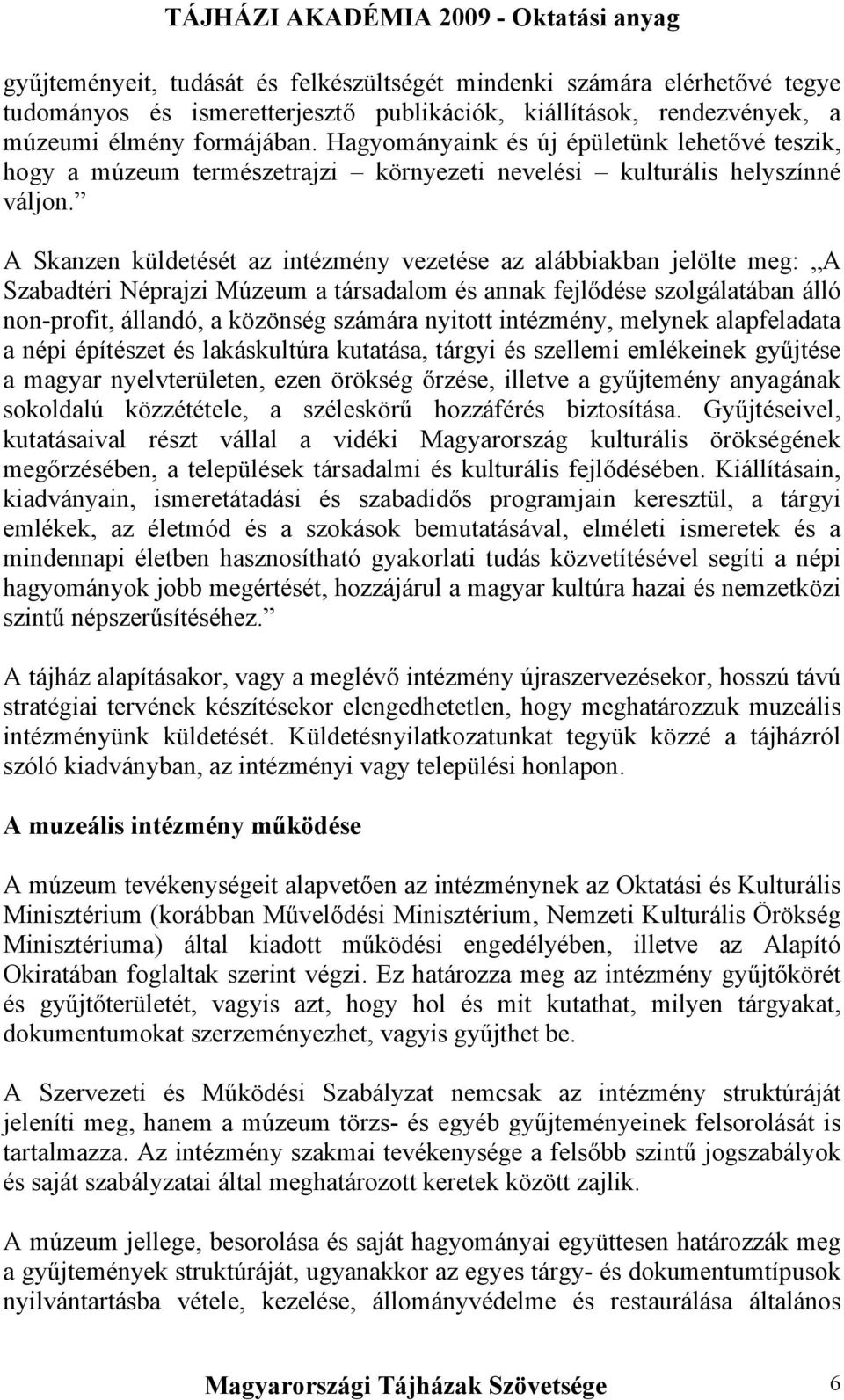 TÁJHÁZI AKADÉMIA 2009 - Oktatási anyag

gyűjteményeit, tudását és felkészültségét mindenki számára elérhetővé tegye tudományos és ismeretterjesztő publikációk, kiállítások, rendezvények, a múzeumi élmény formájában. Hagyományaink és új épületünk lehetővé teszik, hogy a múzeum természetrajzi – környezeti nevelési – kulturális helyszínné váljon.”

A Skanzen küldetését az intézmény vezetése az alábbiakban jelölte meg: „A Szabadtéri Néprajzi Múzeum a társadalom és annak fejlődése szolgálatában álló non-profit, állandó, a közönség számára nyitott intézmény, melynek alapfeladata a népi építészet és lakáskultúra kutatása, tárgyi és szellemi emlékeinek gyűjtése a magyar nyelvterületen, ezen örökség őrzése, illetve a gyűjtemény anyagának sokoldalú közzététele, a széleskörű hozzáférés biztosítása. Gyűjtéseivel, kutatásaival részt vállal a vidéki Magyarország kulturális örökségének megőrzésében, a települések társadalmi és kulturális fejlődésében. Kiállításain, kiadványain, ismeretátadási és szabadidős programjain keresztül, a tárgyi emlékek, az életmód és a szokások bemutatásával, elméleti ismeretek és a mindennapi életben hasznosítható gyakorlati tudás közvetítésével segíti a népi hagyományok jobb megértését, hozzájárul a magyar kultúra hazai és nemzetközi szintű népszerűsítéséhez.”

A tájház alapításakor, vagy a meglévő intézmény újraszervezésekor, hosszú távú stratégiai tervének készítésekor elengedhetetlen, hogy meghatározzuk muzeális intézményünk küldetését. Küldetésnyilatkozatunkat tegyük közzé a tájházról szóló kiadványban, az intézményi vagy települési honlapon.

A muzeális intézmény működése

A múzeum tevékenységeit alapvetően az intézménynek az Oktatási és Kulturális Minisztérium (korábban Művelődési Minisztérium, Nemzeti Kulturális Örökség Minisztériuma) által kiadott működési engedélyében, illetve az Alapító Okiratában foglaltak szerint végzi. Ez határozza meg az intézmény gyűjtőkörét és gyűjtőterületét, vagyis azt, hogy hol és mit kutathat, milyen tárgyakat, dokumentumokat szerzeményezhet, vagyis gyűjthet be.

A Szervezeti és Működési Szabályzat nemcsak az intézmény struktúráját jeleníti meg, hanem a múzeum törzs- és egyéb gyűjteményeinek felsorolását is tartalmazza. Az intézmény szakmai tevékenysége a felsőbb szintű jogszabályok és saját szabályzatai által meghatározott keretek között zajlik.

A múzeum jellege, besorolása és saját hagyományai együttesen határozzák meg a gyűjtemények struktúráját, ugyanakkor az egyes tárgy- és dokumentumtípusok nyilvántartásba vétele, kezelése, állományvédelme és restaurálása általános

Magyarországi Tájházak Szövetsége 6